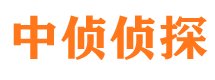 中侦侦探